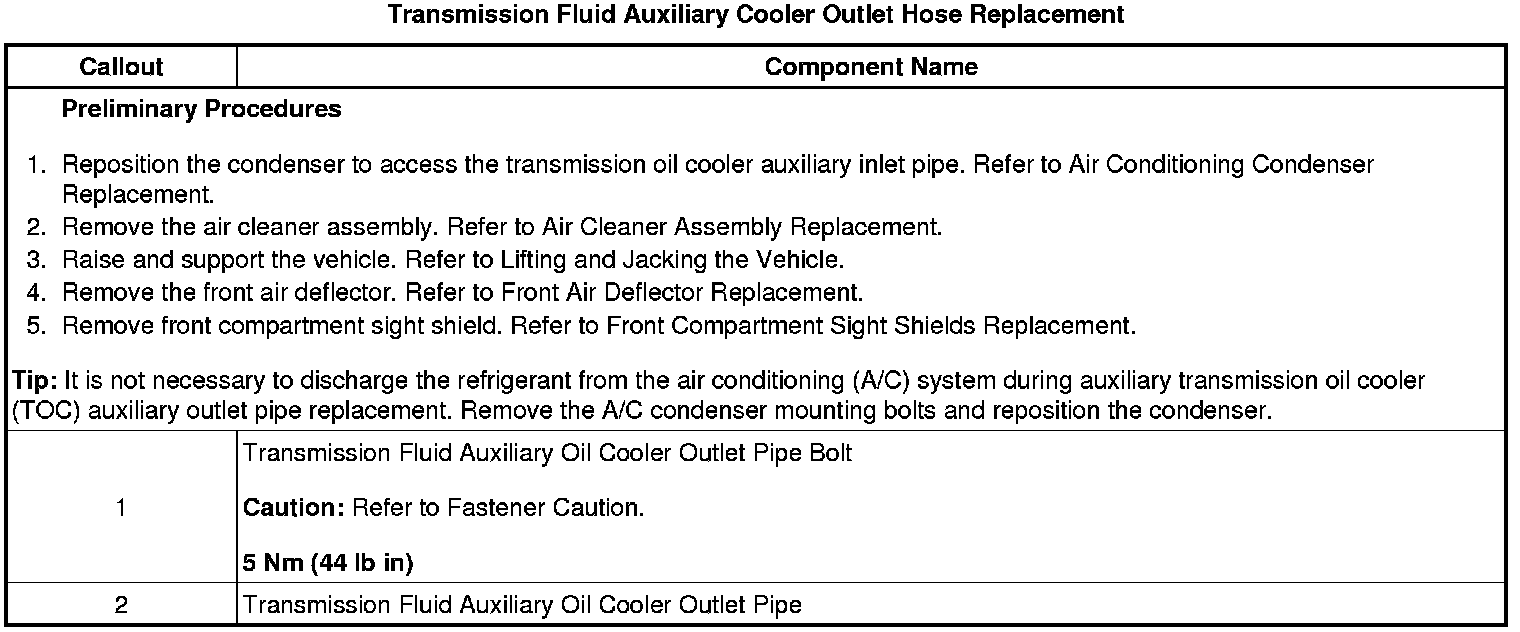 Transmission Fluid Auxiliary Cooler Outlet Hose Replacement

| Callout | Component Name |
|---|---|
| Preliminary Procedures 1. Reposition the condenser to access the transmission oil cooler auxiliary inlet pipe. Refer to Air Conditioning Condenser Replacement. 2. Remove the air cleaner assembly. Refer to Air Cleaner Assembly Replacement. 3. Raise and support the vehicle. Refer to Lifting and Jacking the Vehicle. 4. Remove the front air deflector. Refer to Front Air Deflector Replacement. 5. Remove front compartment sight shield. Refer to Front Compartment Sight Shields Replacement. Tip: It is not necessary to discharge the refrigerant from the air conditioning (A/C) system during auxiliary transmission oil cooler (TOC) auxiliary outlet pipe replacement. Remove the A/C condenser mounting bolts and reposition the condenser. | |
| 1 | Transmission Fluid Auxiliary Oil Cooler Outlet Pipe Bolt Caution: Refer to Fastener Caution. 5 Nm (44 lb in) |
| 2 | Transmission Fluid Auxiliary Oil Cooler Outlet Pipe |